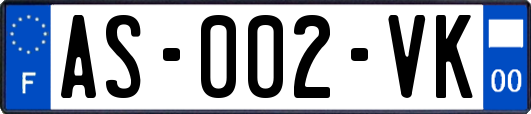 F

AS-002-VK

00